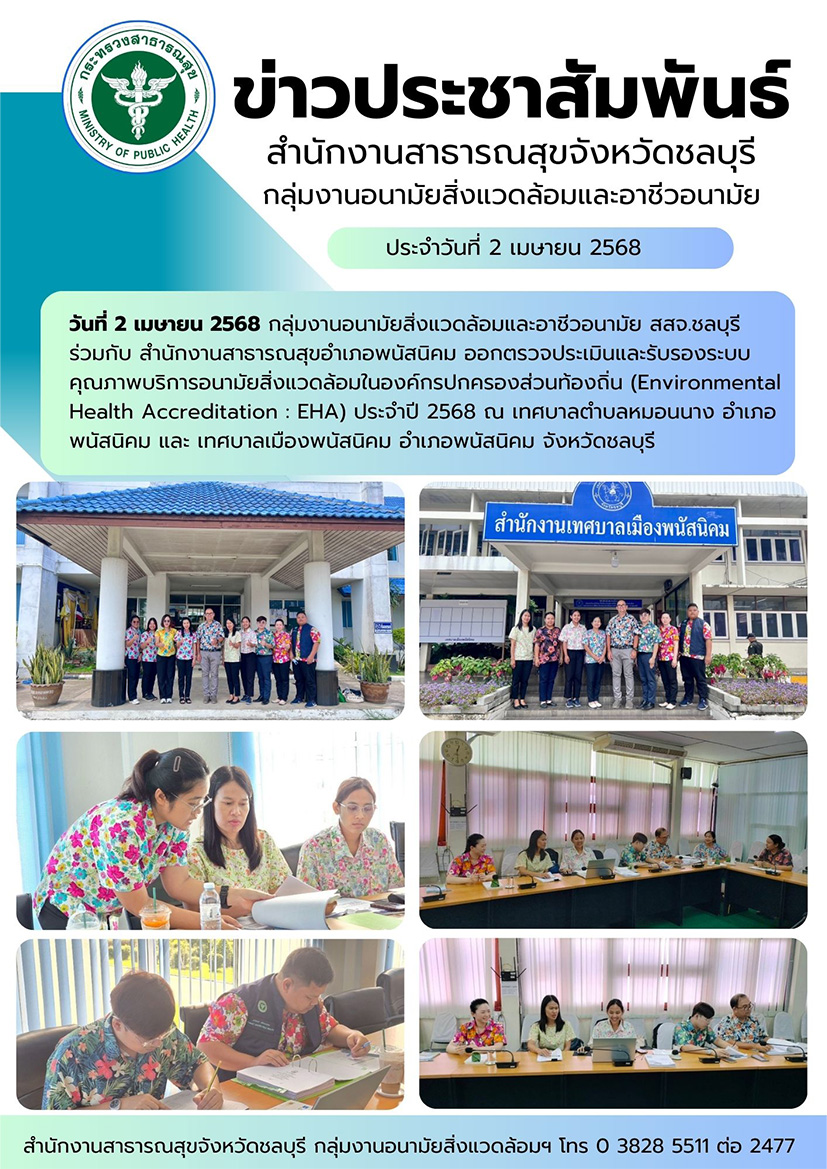 กระทรวงสาธารณสุข
MINISTRY OF PUBLIC HEALTH

ข่าวประชาสัมพันธ์
สำนักงานสาธารณสุขจังหวัดชลบุรี
กลุ่มงานอนามัยสิ่งแวดล้อมและอาชีวอนามัย

ประจำวันที่ 2 เมษายน 2568

วันที่ 2 เมษายน 2568 กลุ่มงานอนามัยสิ่งแวดล้อมและอาชีวอนามัย สสจ.ชลบุรี ร่วมกับ สำนักงานสาธารณสุขอำเภอพนัสนิคม ออกตรวจประเมินและรับรองระบบคุณภาพบริการอนามัยสิ่งแวดล้อมในองค์กรปกครองส่วนท้องถิ่น (Environmental Health Accreditation : EHA) ประจำปี 2568 ณ เทศบาลตำบลหมอนนาง อำเภอพนัสนิคม และ เทศบาลเมืองพนัสนิคม อำเภอพนัสนิคม จังหวัดชลบุรี

สำนักงานเทศบาลเมืองพนัสนิคม

สำนักงานสาธารณสุขจังหวัดชลบุรี กลุ่มงานอนามัยสิ่งแวดล้อมฯ โทร 0 3828 5511 ต่อ 2477